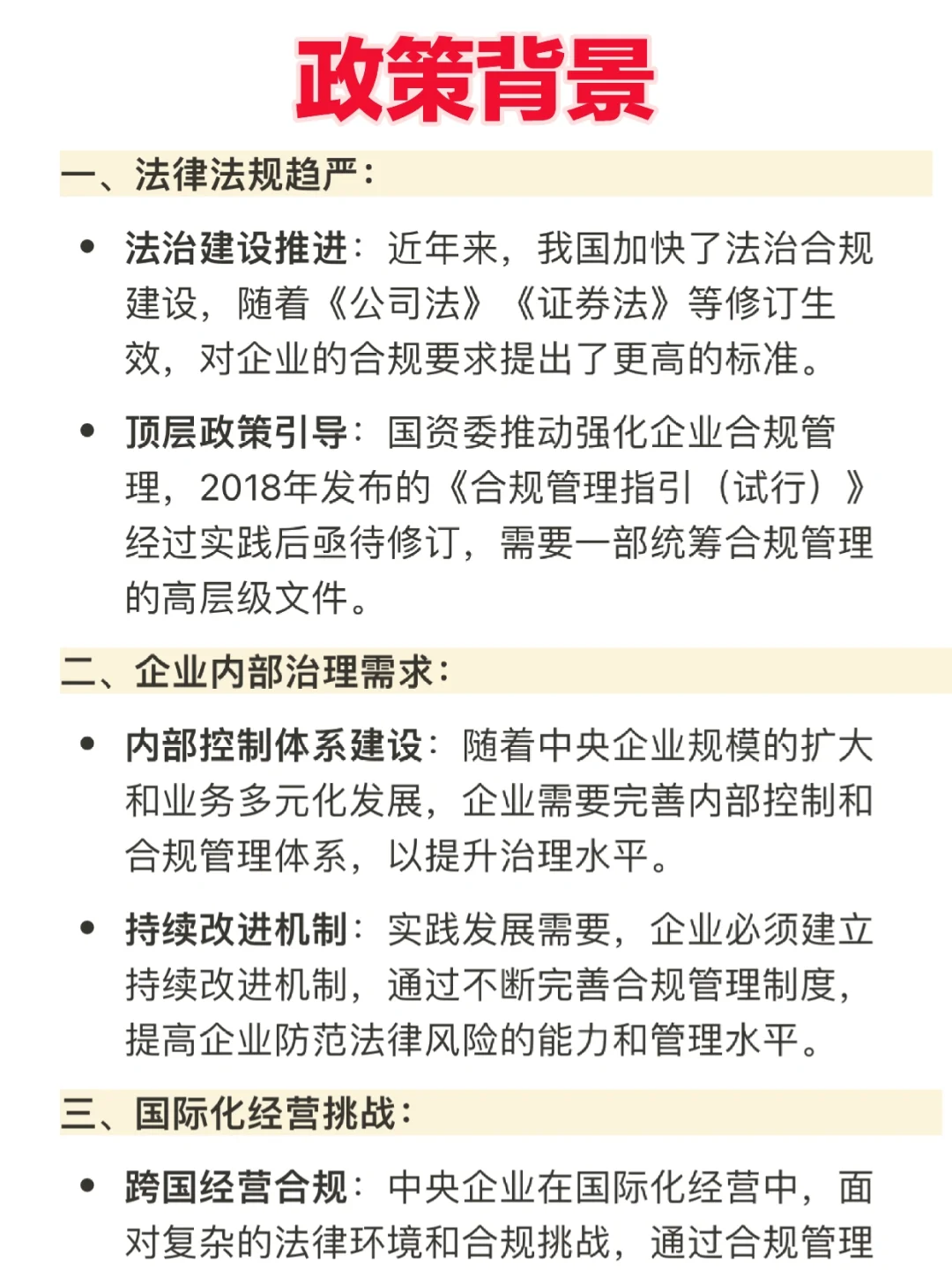 政策背景

一、法律法规趋严：

• 法治建设推进：近年来，我国加快了法治合规建设，随着《公司法》《证券法》等修订生效，对企业的合规要求提出了更高的标准。

• 顶层政策引导：国资委推动强化企业合规管理，2018年发布的《合规管理指引（试行）》经过实践后亟待修订，需要一部统筹合规管理的高层级文件。

二、企业内部治理需求：

• 内部控制体系建设：随着中央企业规模的扩大和业务多元化发展，企业需要完善内部控制和合规管理体系，以提升治理水平。

• 持续改进机制：实践发展需要，企业必须建立持续改进机制，通过不断完善合规管理制度，提高企业防范法律风险的能力和管理水平。

三、国际化经营挑战：

• 跨国经营合规：中央企业在国际化经营中，面对复杂的法律环境和合规挑战，通过合规管理